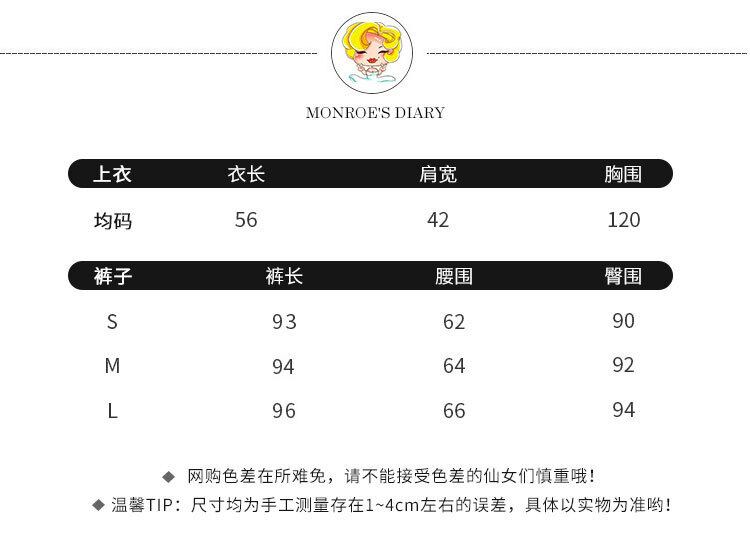 MONROE'S DIARY

| 上衣 | 衣长 | 肩宽 | 胸围 |
|---|---|---|---|
| 均码 | 56 | 42 | 120 |

| 裤子 | 裤长 | 腰围 | 臀围 |
|---|---|---|---|
| S | 93 | 62 | 90 |
| M | 94 | 64 | 92 |
| L | 96 | 66 | 94 |

◆ 网购色差在所难免，请不能接受色差的仙女们慎重哦！

◆ 温馨TIP：尺寸均为手工测量存在1~4cm左右的误差，具体以实物为准哟！